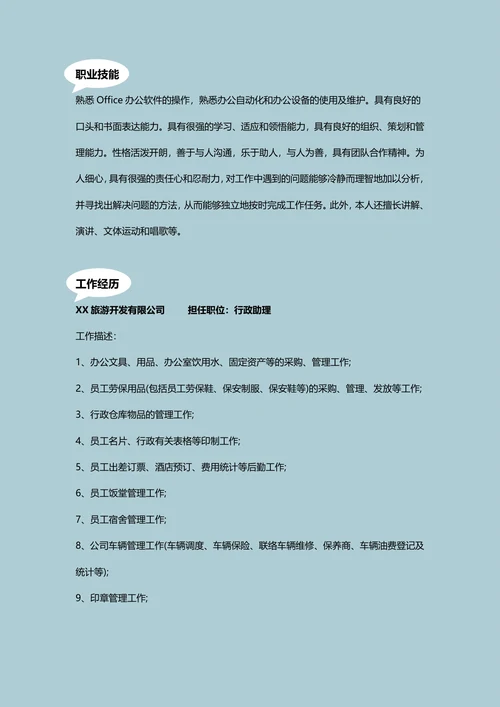 职业技能

熟悉 Office 办公软件的操作，熟悉办公自动化和办公设备的使用及维护。具有良好的口头和书面表达能力。具有很强的学习、适应和领悟能力，具有良好的组织、策划和管理能力。性格活泼开朗，善于与人沟通，乐于助人，与人为善，具有团队合作精神。为人细心，具有很强的责任心和忍耐力，对工作中遇到的问题能够冷静而理智地加以分析，并寻找出解决问题的方法，从而能够独立地按时完成工作任务。此外，本人还擅长讲解、演讲、文体运动和唱歌等。

工作经历

XX 旅游开发有限公司　　担任职位：行政助理

工作描述：

1、办公文具、用品、办公室饮用水、固定资产等的采购、管理工作;

2、员工劳保用品(包括员工劳保鞋、保安制服、保安鞋等)的采购、管理、发放等工作;

3、行政仓库物品的管理工作;

4、员工名片、行政有关表格等印制工作;

5、员工出差订票、酒店预订、费用统计等后勤工作;

6、员工饭堂管理工作;

7、员工宿舍管理工作;

8、公司车辆管理工作(车辆调度、车辆保险、联络车辆维修、保养商、车辆油费登记及统计等);

9、印章管理工作;